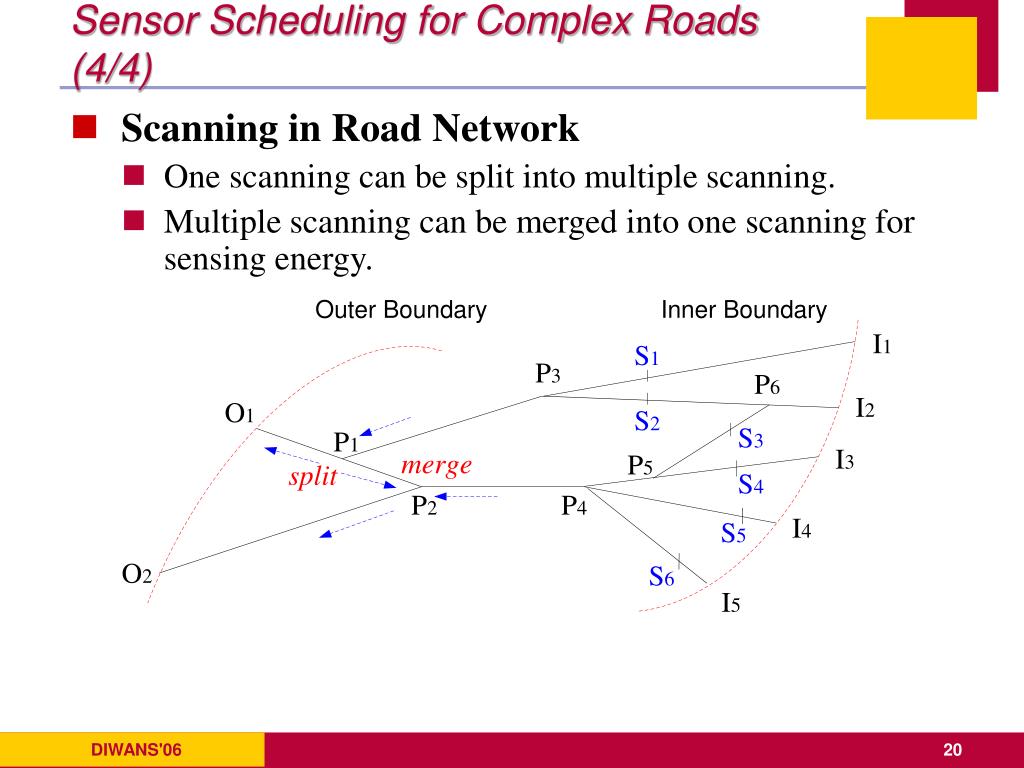 Sensor Scheduling for Complex Roads (4/4)

Scanning in Road Network

One scanning can be split into multiple scanning.

Multiple scanning can be merged into one scanning for sensing energy.

Outer Boundary

Inner Boundary

$I_1$

$S_1$

$P_3$

$P_6$

$I_2$

$O_1$

$S_2$

$S_3$

$P_1$

$I_3$

merge

$P_5$

split

$S_4$

$P_2$

$P_4$

$I_4$

$S_5$

$O_2$

$S_6$

$I_5$

DIWANS'06

20